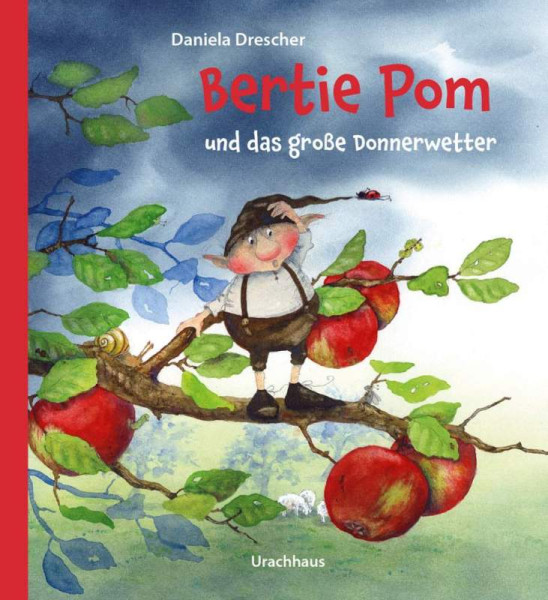 Daniela Drescher

Bertie Pom

und das große Donnerwetter

Urachhaus